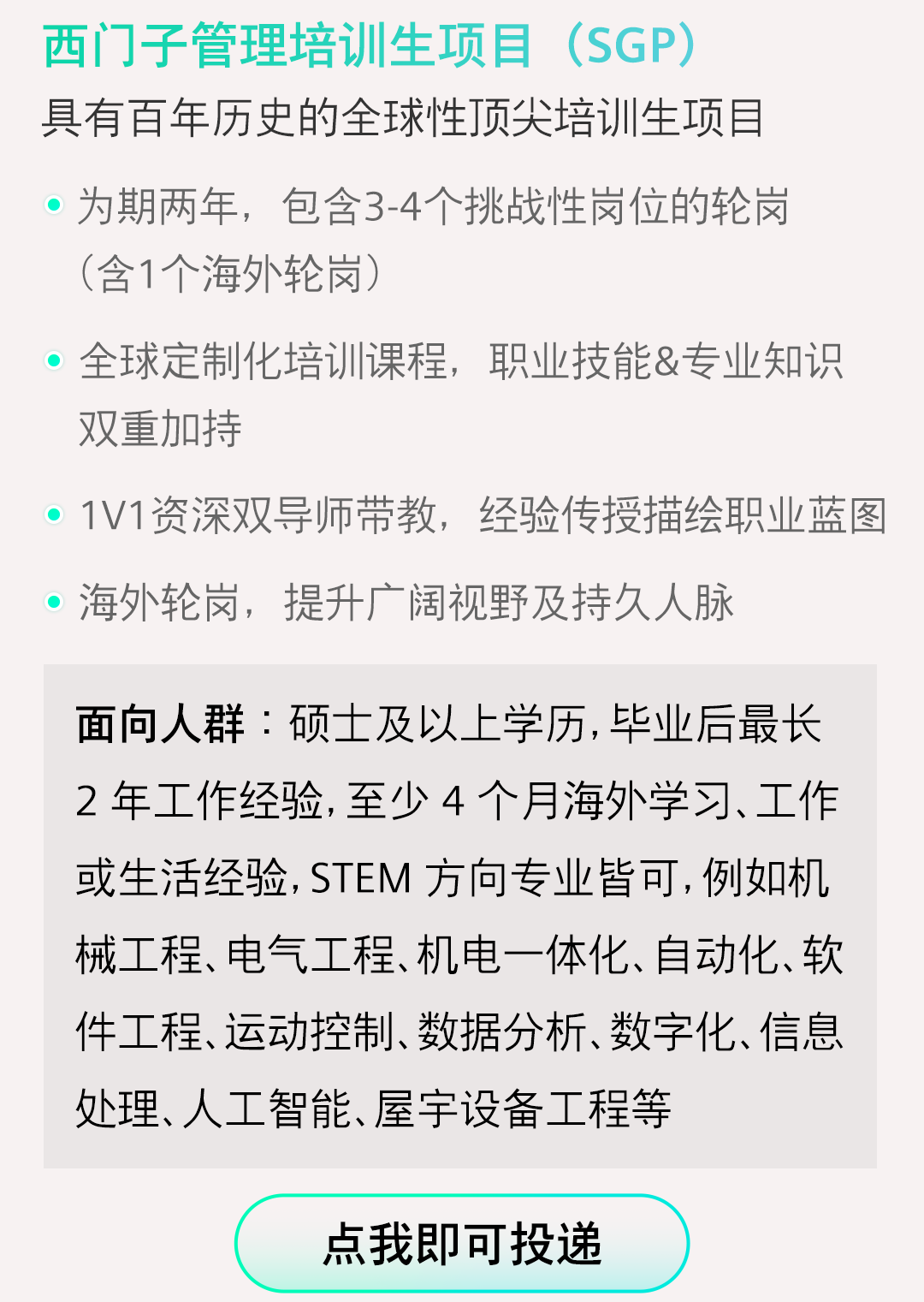 西门子管理培训生项目（SGP）

具有百年历史的全球性顶尖培训生项目

• 为期两年，包含3-4个挑战性岗位的轮岗（含1个海外轮岗）

• 全球定制化培训课程，职业技能&专业知识双重加持

• 1V1资深双导师带教，经验传授描绘职业蓝图

• 海外轮岗，提升广阔视野及持久人脉

面向人群：硕士及以上学历，毕业后最长2年工作经验，至少4个月海外学习、工作或生活经验，STEM方向专业皆可，例如机械工程、电气工程、机电一体化、自动化、软件工程、运动控制、数据分析、数字化、信息处理、人工智能、屋宇设备工程等

点我即可投递